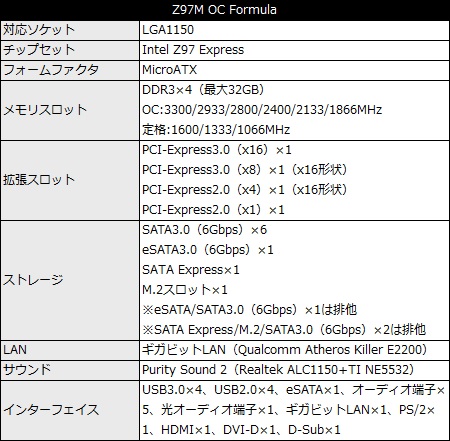 | Z97M OC Formula | |
|---|---|
| 対応ソケット | LGA1150 |
| チップセット | Intel Z97 Express |
| フォームファクタ | MicroATX |
| メモリスロット | DDR3×4（最大32GB） OC:3300/2933/2800/2400/2133/1866MHz 定格:1600/1333/1066MHz |
| 拡張スロット | PCI-Express3.0（x16）×1 PCI-Express3.0（x8）×1（x16形状） PCI-Express2.0（x4）×1（x16形状） PCI-Express2.0（x1）×1 |
| ストレージ | SATA3.0（6Gbps）×6 eSATA3.0（6Gbps）×1 SATA Express×1 M.2スロット×1 ※eSATA/SATA3.0（6Gbps）×1は排他 ※SATA Express/M.2/SATA3.0（6Gbps）×2は排他 |
| LAN | ギガビットLAN（Qualcomm Atheros Killer E2200） |
| サウンド | Purity Sound 2（Realtek ALC1150+TI NE5532） |
| インターフェイス | USB3.0×4、USB2.0×4、eSATA×1、オーディオ端子×5、光オーディオ端子×1、ギガビットLAN×1、PS/2×1、HDMI×1、DVI-D×1、D-Sub×1 |